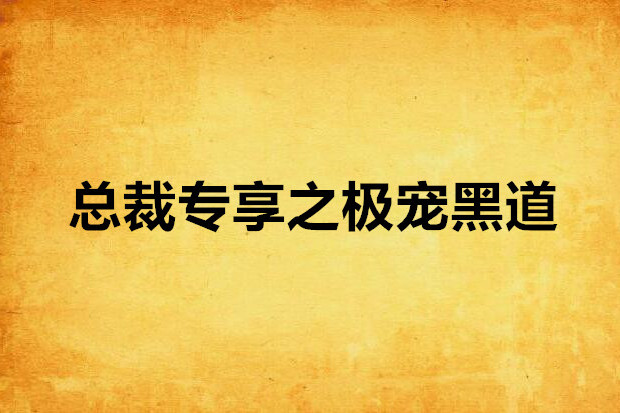 总裁专享之极宠黑道